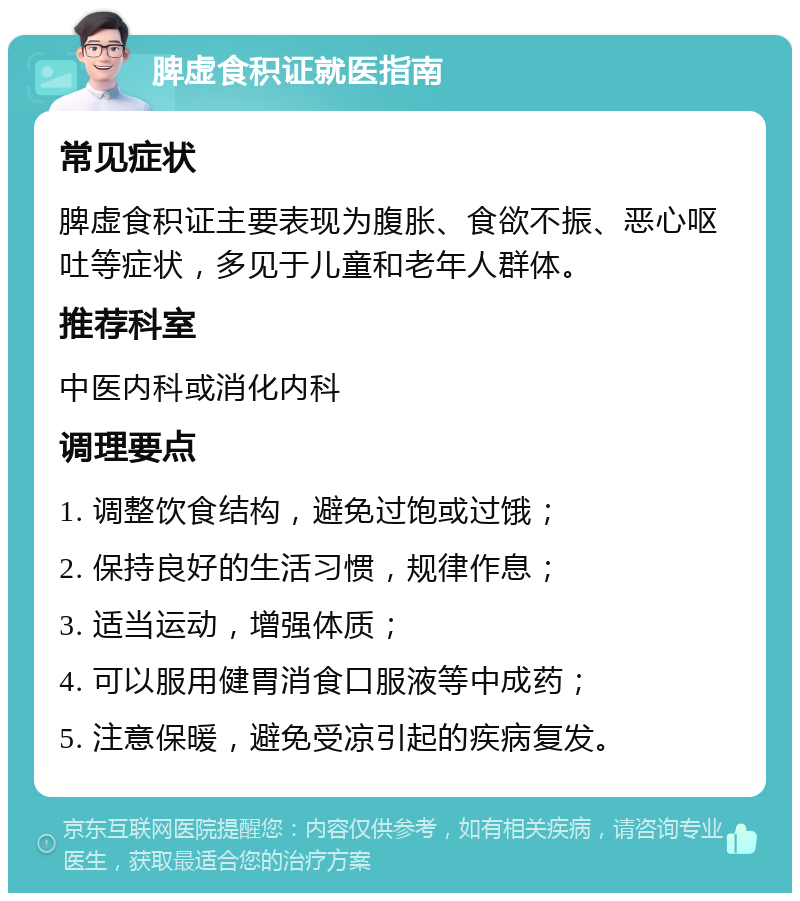 脾虚食积证就医指南

常见症状

脾虚食积证主要表现为腹胀、食欲不振、恶心呕吐等症状，多见于儿童和老年人群体。

推荐科室

中医内科或消化内科

调理要点

1. 调整饮食结构，避免过饱或过饿；

2. 保持良好的生活习惯，规律作息；

3. 适当运动，增强体质；

4. 可以服用健胃消食口服液等中成药；

5. 注意保暖，避免受凉引起的疾病复发。

京东互联网医院提醒您：内容仅供参考，如有相关疾病，请咨询专业医生，获取最适合您的治疗方案